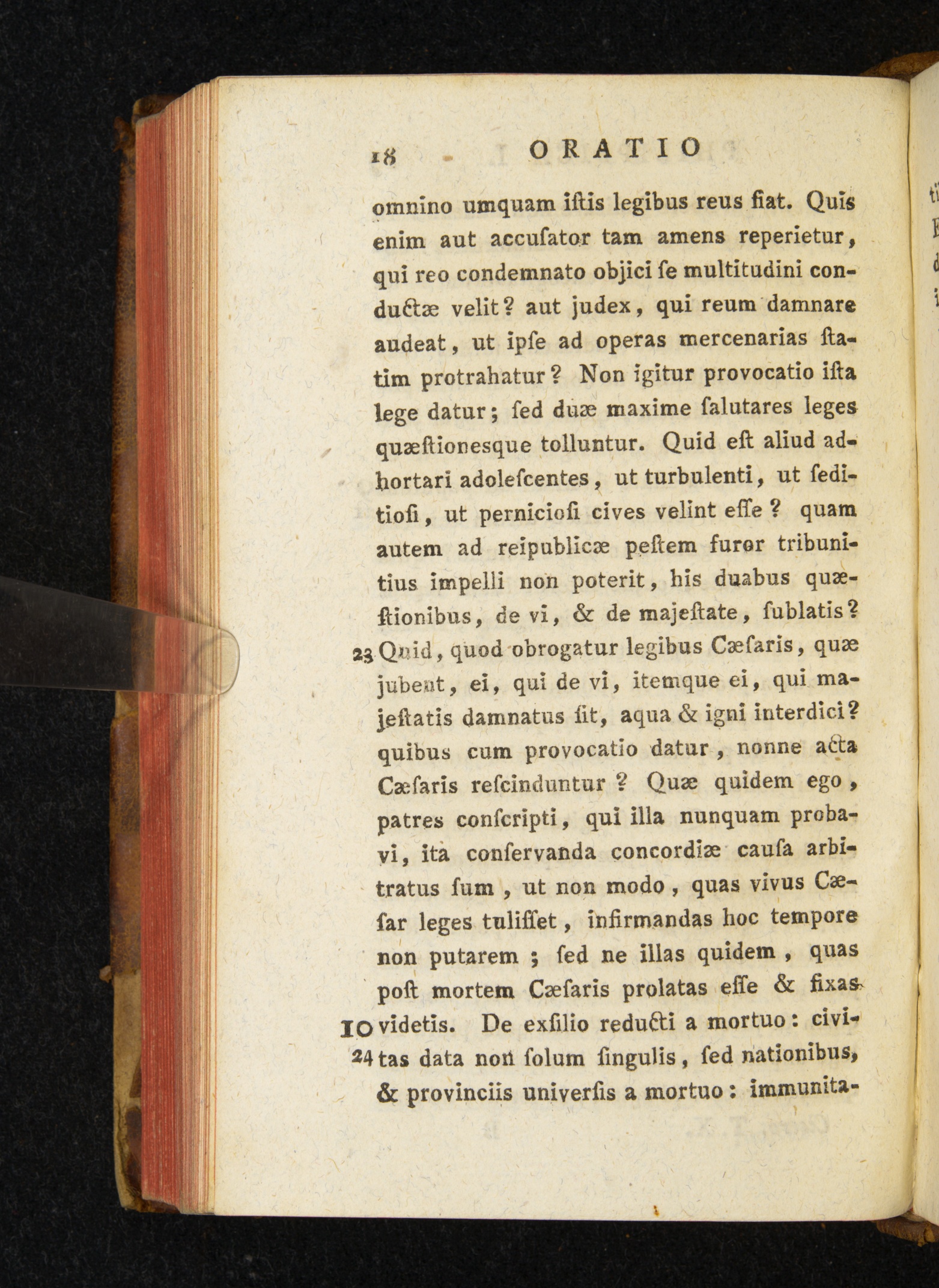 18 ORATIO

omnino umquam iſtis legibus reus fiat. Quis enim aut accuſator tam amens reperietur, qui reo condemnato objici ſe multitudini conductæ velit? aut judex, qui reum damnare audeat, ut ipſe ad operas mercenarias ſtatim protrahatur? Non igitur provocatio iſta lege datur; ſed duæ maxime ſalutares leges quæſtionesque tolluntur. Quid eſt aliud adhortari adoleſcentes, ut turbulenti, ut ſeditioſi, ut pernicioſi cives velint eſſe? quam autem ad reipublicæ peſtem furor tribunitius impelli non poterit, his duabus quæſtionibus, de vi, & de majeſtate, ſublatis?

23 Quid, quod obrogatur legibus Cæſaris, quæ jubent, ei, qui de vi, itemque ei, qui majeſtatis damnatus ſit, aqua & igni interdici? quibus cum provocatio datur, nonne acta Cæſaris reſcinduntur? Quæ quidem ego, patres conſcripti, qui illa nunquam probavi, ita conſervanda concordiæ cauſa arbitratus ſum, ut non modo, quas vivus Cæſar leges tuliſſet, infirmandas hoc tempore non putarem; ſed ne illas quidem, quas poſt mortem Cæſaris prolatas eſſe & fixas

10 videtis. De exſilio reducti a mortuo: civi-

24 tas data non ſolum ſingulis, ſed nationibus, & provinciis univerſis a mortuo: immunita-